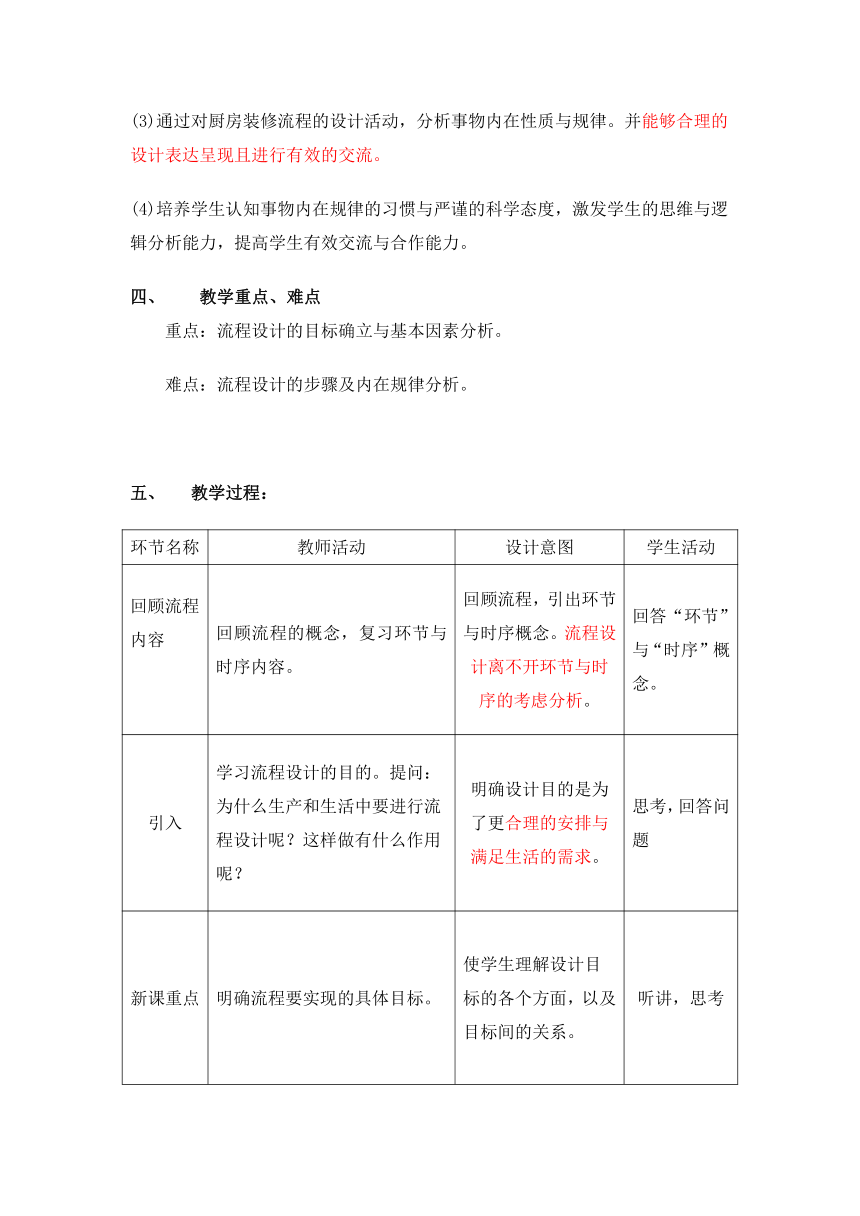 (3)通过对厨房装修流程的设计活动，分析事物内在性质与规律。并能够合理的设计表达呈现且进行有效的交流。

(4)培养学生认知事物内在规律的习惯与严谨的科学态度，激发学生的思维与逻辑分析能力，提高学生有效交流与合作能力。

四、 教学重点、难点

重点：流程设计的目标确立与基本因素分析。

难点：流程设计的步骤及内在规律分析。

五、 教学过程：

| 环节名称 | 教师活动 | 设计意图 | 学生活动 |
|---|---|---|---|
| 回顾流程内容 | 回顾流程的概念，复习环节与时序内容。 | 回顾流程，引出环节与时序概念。流程设计离不开环节与时序的考虑分析。 | 回答“环节”与“时序”概念。 |
| 引入 | 学习流程设计的目的。提问：为什么生产和生活中要进行流程设计呢？这样做有什么作用呢？ | 明确设计目的是为了更合理的安排与满足生活的需求。 | 思考，回答问题 |
| 新课重点 | 明确流程要实现的具体目标。 | 使学生理解设计目标的各个方面，以及目标间的关系。 | 听讲，思考 |